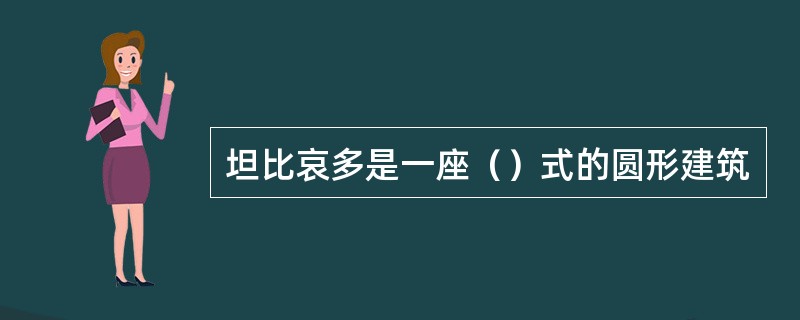 坦比哀多是一座（）式的圆形建筑